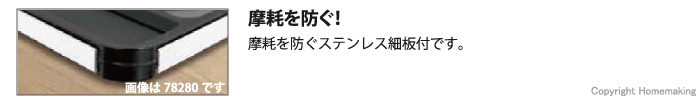 画像は 78280 です

摩耗を防ぐ!

摩耗を防ぐステンレス細板付です。

Copyright Homemaking